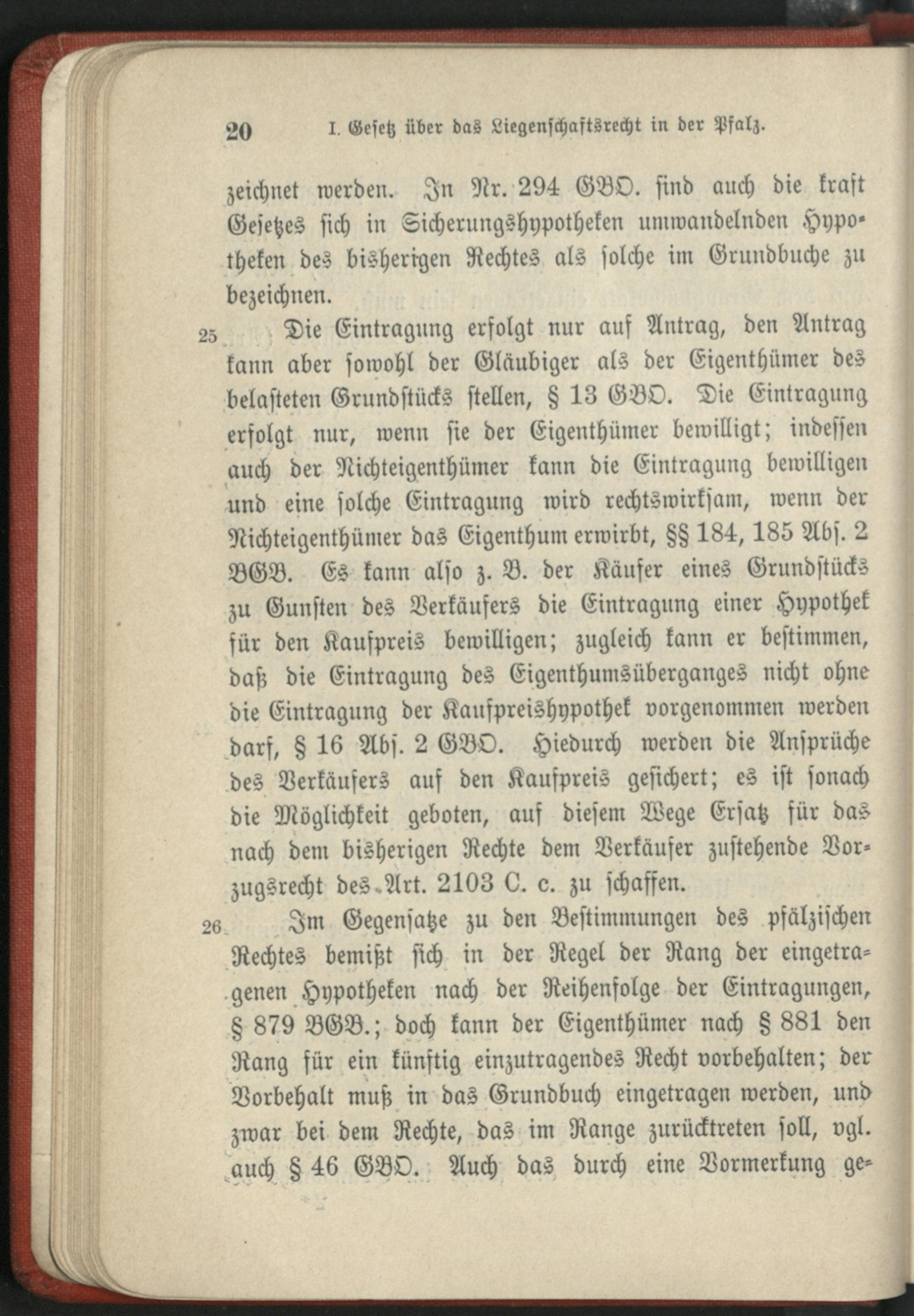 20 I. Gesetz über das Liegenschaftsrecht in der Pfalz.

zeichnet werden. In Nr. 294 GBO. sind auch die kraft Gesetzes sich in Sicherungshypotheken umwandelnden Hypotheken des bisherigen Rechtes als solche im Grundbuche zu bezeichnen.

25 Die Eintragung erfolgt nur auf Antrag, den Antrag kann aber sowohl der Gläubiger als der Eigenthümer des belasteten Grundstücks stellen, § 13 GBO. Die Eintragung erfolgt nur, wenn sie der Eigenthümer bewilligt; indessen auch der Nichteigenthümer kann die Eintragung bewilligen und eine solche Eintragung wird rechtswirksam, wenn der Nichteigenthümer das Eigenthum erwirbt, §§ 184, 185 Abs. 2 BGB. Es kann also z. B. der Käufer eines Grundstücks zu Gunsten des Verkäufers die Eintragung einer Hypothek für den Kaufpreis bewilligen; zugleich kann er bestimmen, daß die Eintragung des Eigenthumsüberganges nicht ohne die Eintragung der Kaufpreishypothek vorgenommen werden darf, § 16 Abs. 2 GBO. Hiedurch werden die Ansprüche des Verkäufers auf den Kaufpreis gesichert; es ist sonach die Möglichkeit geboten, auf diesem Wege Ersatz für das nach dem bisherigen Rechte dem Verkäufer zustehende Vorzugsrecht des Art. 2103 C. c. zu schaffen.

26 Im Gegensatze zu den Bestimmungen des pfälzischen Rechtes bemißt sich in der Regel der Rang der eingetragenen Hypotheken nach der Reihenfolge der Eintragungen, § 879 BGB.; doch kann der Eigenthümer nach § 881 den Rang für ein künftig einzutragendes Recht vorbehalten; der Vorbehalt muß in das Grundbuch eingetragen werden, und zwar bei dem Rechte, das im Range zurücktreten soll, vgl. auch § 46 GBO. Auch das durch eine Vormerkung ge-